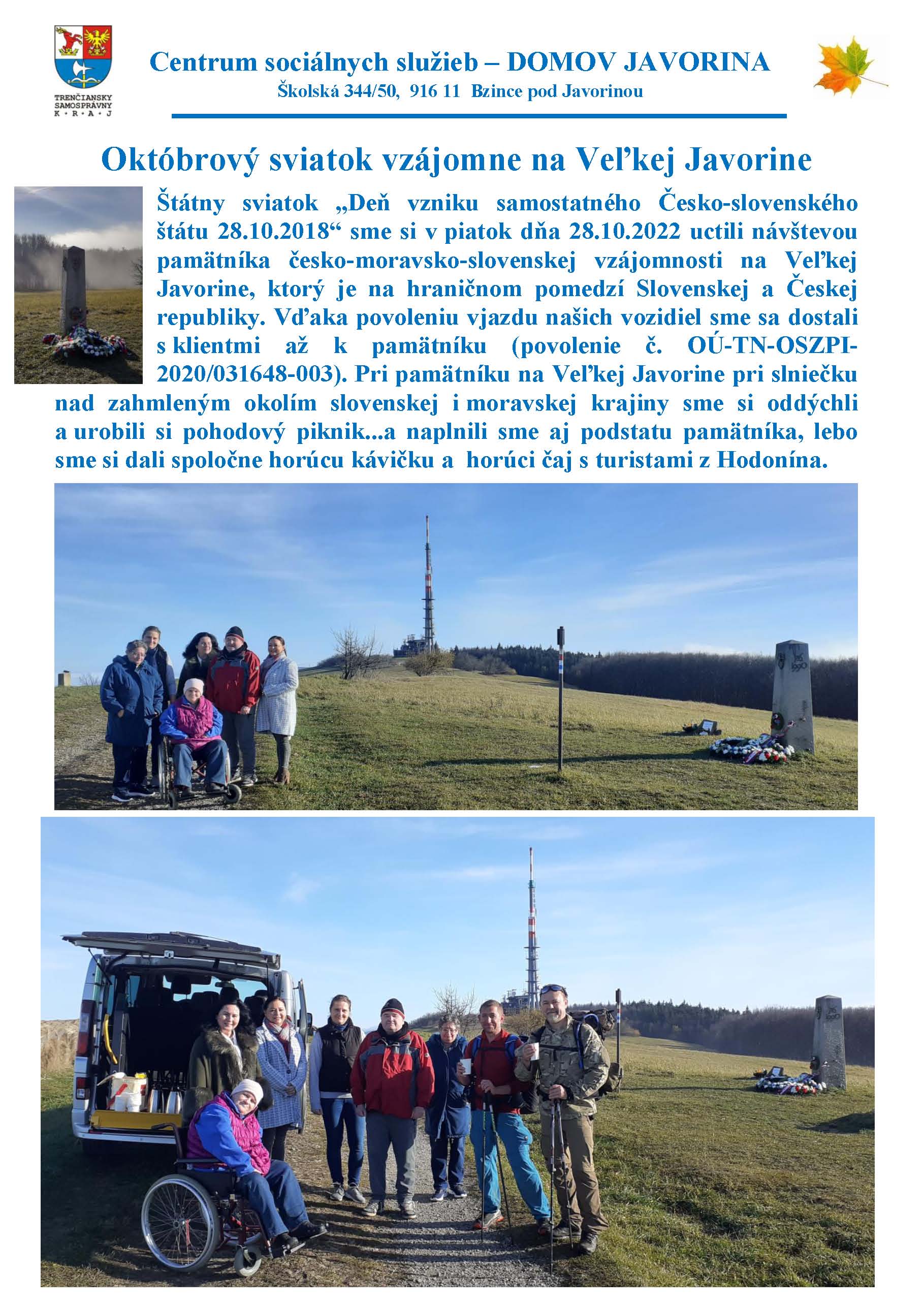 TRENČIANSKY SAMOSPRÁVNY K • R • A • J

Centrum sociálnych služieb – DOMOV JAVORINA
Školská 344/50, 916 11 Bzince pod Javorinou

Októbrový sviatok vzájomne na Veľkej Javorine

Štátny sviatok „Deň vzniku samostatného Česko-slovenského štátu 28.10.2018“ sme si v piatok dňa 28.10.2022 uctili návštevou pamätníka česko-moravsko-slovenskej vzájomnosti na Veľkej Javorine, ktorý je na hraničnom pomedzí Slovenskej a Českej republiky. Vďaka povoleniu vjazdu našich vozidiel sme sa dostali s klientmi až k pamätníku (povolenie č. OÚ-TN-OSZPI-2020/031648-003). Pri pamätníku na Veľkej Javorine pri slniečku nad zahmleným okolím slovenskej i moravskej krajiny sme si oddýchli a urobili si pohodový piknik...a naplnili sme aj podstatu pamätníka, lebo sme si dali spoločne horúcu kávičku a horúci čaj s turistami z Hodonína.